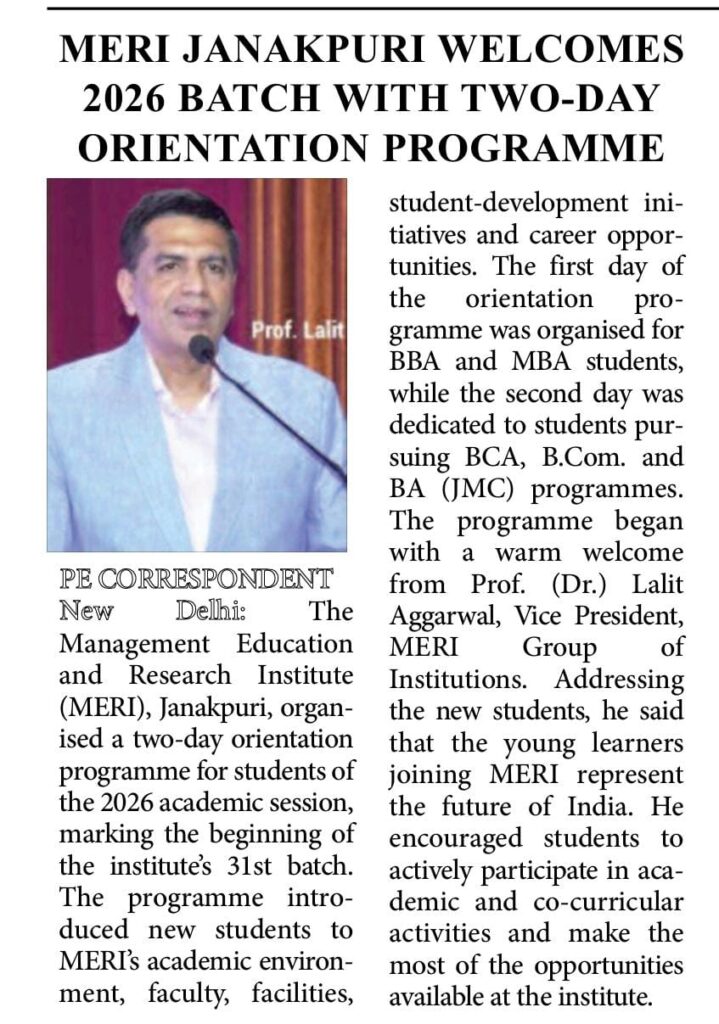 MERI JANAKPURI WELCOMES 2026 BATCH WITH TWO-DAY ORIENTATION PROGRAMME

Prof. Lalit

PE CORRESPONDENT
New Delhi: The Management Education and Research Institute (MERI), Janakpuri, organised a two-day orientation programme for students of the 2026 academic session, marking the beginning of the institute's 31st batch. The programme introduced new students to MERI's academic environment, faculty, facilities, student-development initiatives and career opportunities. The first day of the orientation programme was organised for BBA and MBA students, while the second day was dedicated to students pursuing BCA, B.Com. and BA (JMC) programmes. The programme began with a warm welcome from Prof. (Dr.) Lalit Aggarwal, Vice President, MERI Group of Institutions. Addressing the new students, he said that the young learners joining MERI represent the future of India. He encouraged students to actively participate in academic and co-curricular activities and make the most of the opportunities available at the institute.